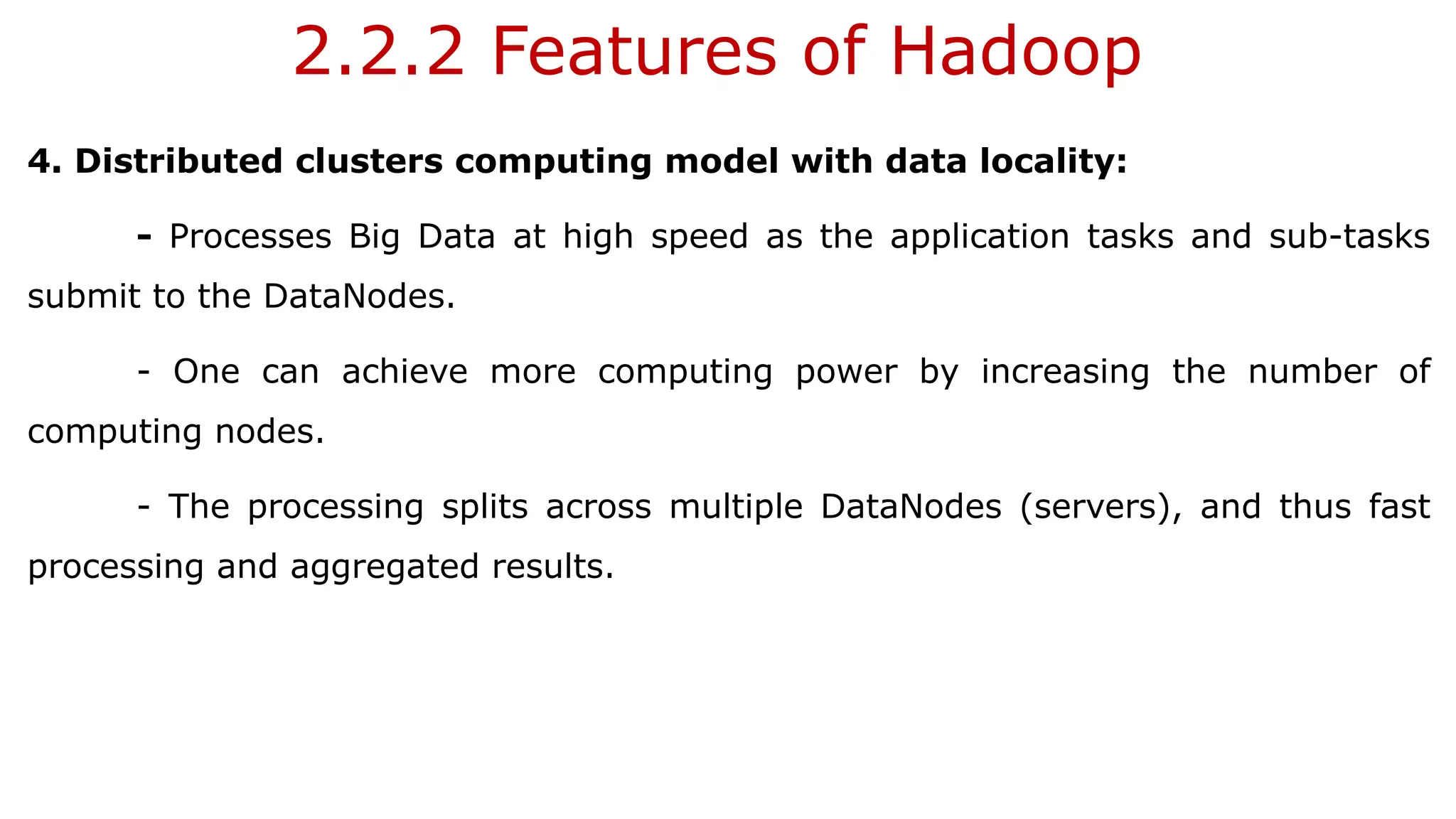 2.2.2 Features of Hadoop

4. Distributed clusters computing model with data locality:

- Processes Big Data at high speed as the application tasks and sub-tasks submit to the DataNodes.

- One can achieve more computing power by increasing the number of computing nodes.

- The processing splits across multiple DataNodes (servers), and thus fast processing and aggregated results.